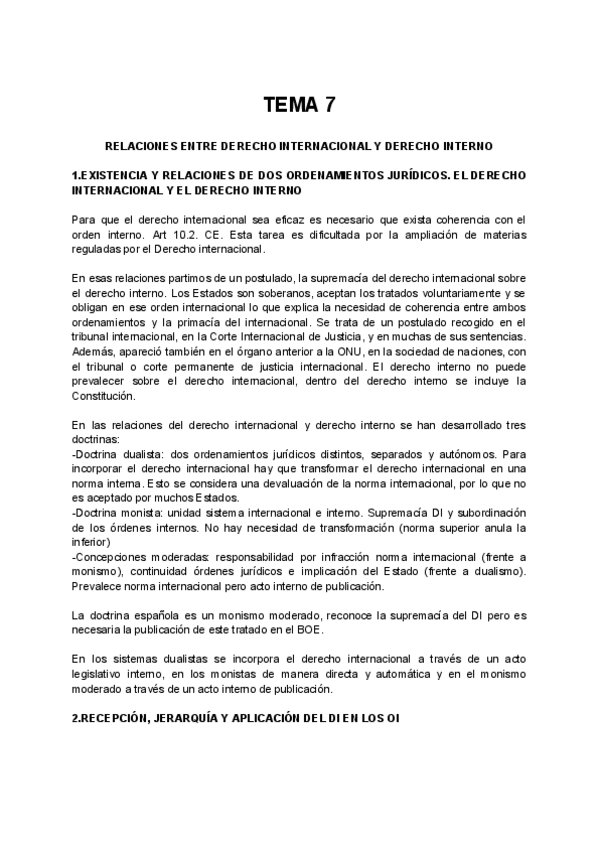 TEMA 7

RELACIONES ENTRE DERECHO INTERNACIONAL Y DERECHO INTERNO

1.EXISTENCIA Y RELACIONES DE DOS ORDENAMIENTOS JURÍDICOS. EL DERECHO INTERNACIONAL Y EL DERECHO INTERNO

Para que el derecho internacional sea eficaz es necesario que exista coherencia con el orden interno. Art 10.2. CE. Esta tarea es dificultada por la ampliación de materias reguladas por el Derecho internacional.

En esas relaciones partimos de un postulado, la supremacía del derecho internacional sobre el derecho interno. Los Estados son soberanos, aceptan los tratados voluntariamente y se obligan en ese orden internacional lo que explica la necesidad de coherencia entre ambos ordenamientos y la primacía del internacional. Se trata de un postulado recogido en el tribunal internacional, en la Corte Internacional de Justicia, y en muchas de sus sentencias. Además, apareció también en el órgano anterior a la ONU, en la sociedad de naciones, con el tribunal o corte permanente de justicia internacional. El derecho interno no puede prevalecer sobre el derecho internacional, dentro del derecho interno se incluye la Constitución.

En las relaciones del derecho internacional y derecho interno se han desarrollado tres doctrinas:
-Doctrina dualista: dos ordenamientos jurídicos distintos, separados y autónomos. Para incorporar el derecho internacional hay que transformar el derecho internacional en una norma interna. Esto se considera una devaluación de la norma internacional, por lo que no es aceptado por muchos Estados.
-Doctrina monista: unidad sistema internacional e interno. Supremacía DI y subordinación de los órdenes internos. No hay necesidad de transformación (norma superior anula la inferior)
-Concepciones moderadas: responsabilidad por infracción norma internacional (frente a monismo), continuidad órdenes jurídicos e implicación del Estado (frente a dualismo). Prevalece norma internacional pero acto interno de publicación.

La doctrina española es un monismo moderado, reconoce la supremacía del DI pero es necesaria la publicación de este tratado en el BOE.

En los sistemas dualistas se incorpora el derecho internacional a través de un acto legislativo interno, en los monistas de manera directa y automática y en el monismo moderado a través de un acto interno de publicación.

2.RECEPCIÓN, JERARQUÍA Y APLICACIÓN DEL DI EN LOS OI